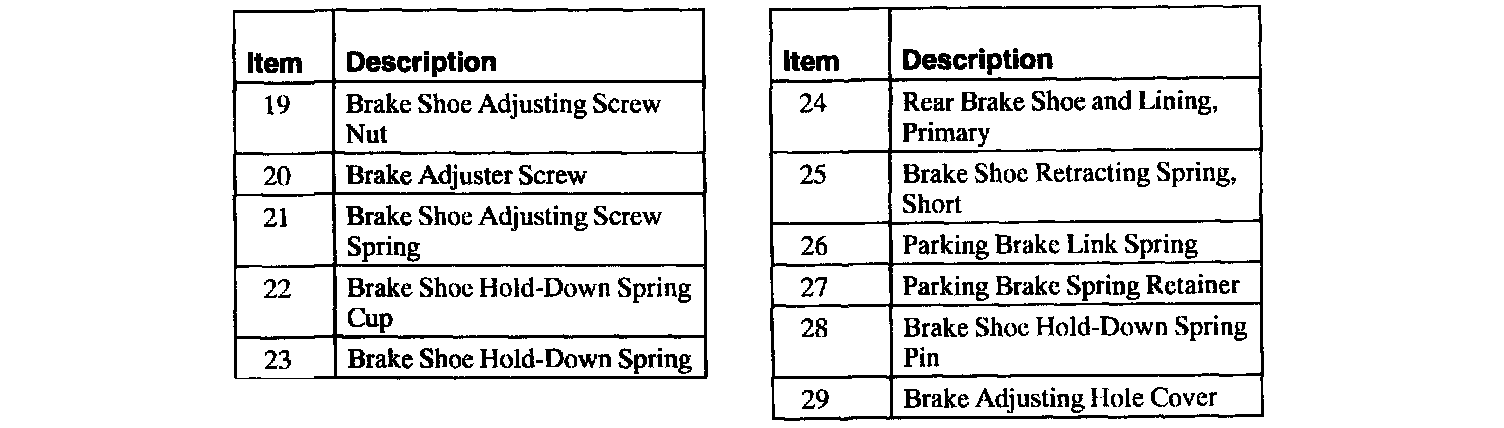 | Item | Description |
|---|---|
| 19 | Brake Shoe Adjusting Screw Nut |
| 20 | Brake Adjuster Screw |
| 21 | Brake Shoe Adjusting Screw Spring |
| 22 | Brake Shoe Hold-Down Spring Cup |
| 23 | Brake Shoe Hold-Down Spring |

| Item | Description |
|---|---|
| 24 | Rear Brake Shoe and Lining, Primary |
| 25 | Brake Shoe Retracting Spring, Short |
| 26 | Parking Brake Link Spring |
| 27 | Parking Brake Spring Retainer |
| 28 | Brake Shoe Hold-Down Spring Pin |
| 29 | Brake Adjusting Hole Cover |